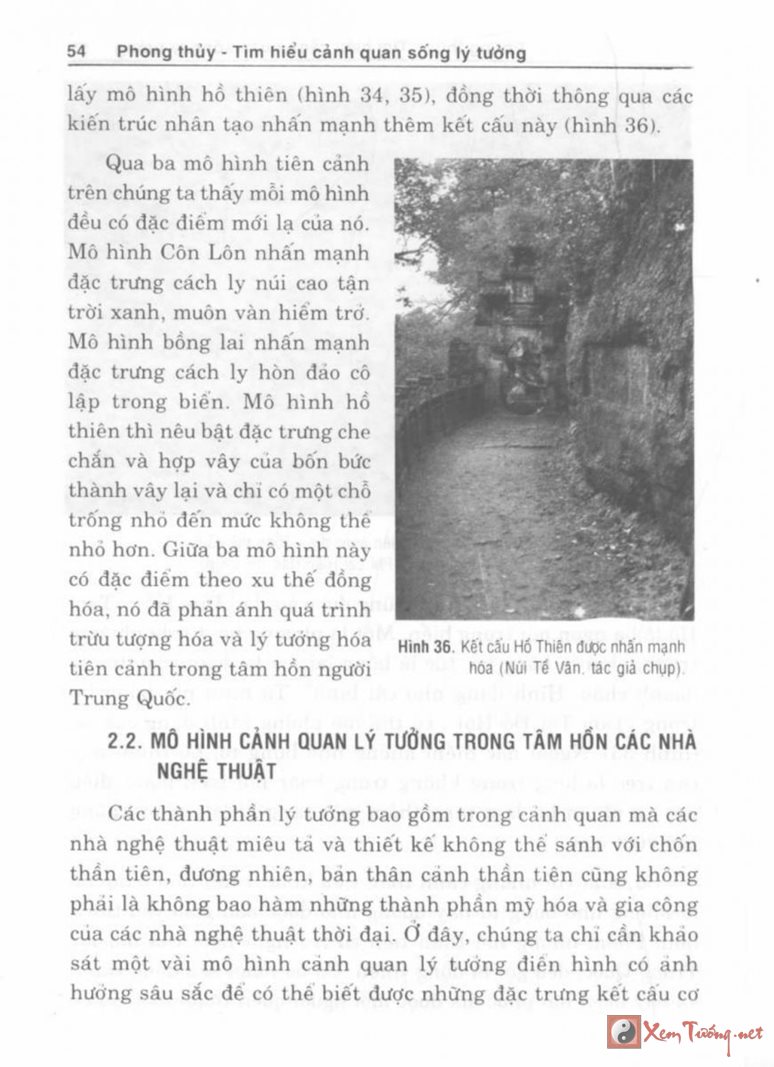 54 Phong thủy - Tìm hiểu cảnh quan sống lý tưởng

lấy mô hình hồ thiên (hình 34, 35), đồng thời thông qua các kiến trúc nhân tạo nhấn mạnh thêm kết cấu này (hình 36).

Qua ba mô hình tiên cảnh trên chúng ta thấy mỗi mô hình đều có đặc điểm mới lạ của nó. Mô hình Côn Lôn nhấn mạnh đặc trưng cách ly núi cao tận trời xanh, muôn vàn hiểm trở. Mô hình bồng lai nhấn mạnh đặc trưng cách ly hòn đảo cô lập trong biển. Mô hình hồ thiên thì nêu bật đặc trưng che chắn và hợp vây của bốn bức thành vây lại và chỉ có một chỗ trống nhỏ đến mức không thể nhỏ hơn. Giữa ba mô hình này có đặc điểm theo xu thế đồng hóa, nó đã phản ánh quá trình trừu tượng hóa và lý tưởng hóa tiên cảnh trong tâm hồn người Trung Quốc.

Hình 36. Kết cấu Hồ Thiên được nhấn mạnh hóa (Núi Tề Vân, tác giả chụp).

2.2. MÔ HÌNH CẢNH QUAN LÝ TƯỞNG TRONG TÂM HỒN CÁC NHÀ NGHỆ THUẬT

Các thành phần lý tưởng bao gồm trong cảnh quan mà các nhà nghệ thuật miêu tả và thiết kế không thể sánh với chốn thần tiên, đương nhiên, bản thân cảnh thần tiên cũng không phải là không bao hàm những thành phần mỹ hóa và gia công của các nhà nghệ thuật thời đại. Ở đây, chúng ta chỉ cần khảo sát một vài mô hình cảnh quan lý tưởng điển hình có ảnh hưởng sâu sắc để có thể biết được những đặc trưng kết cấu cơ

Xem Tướng.net